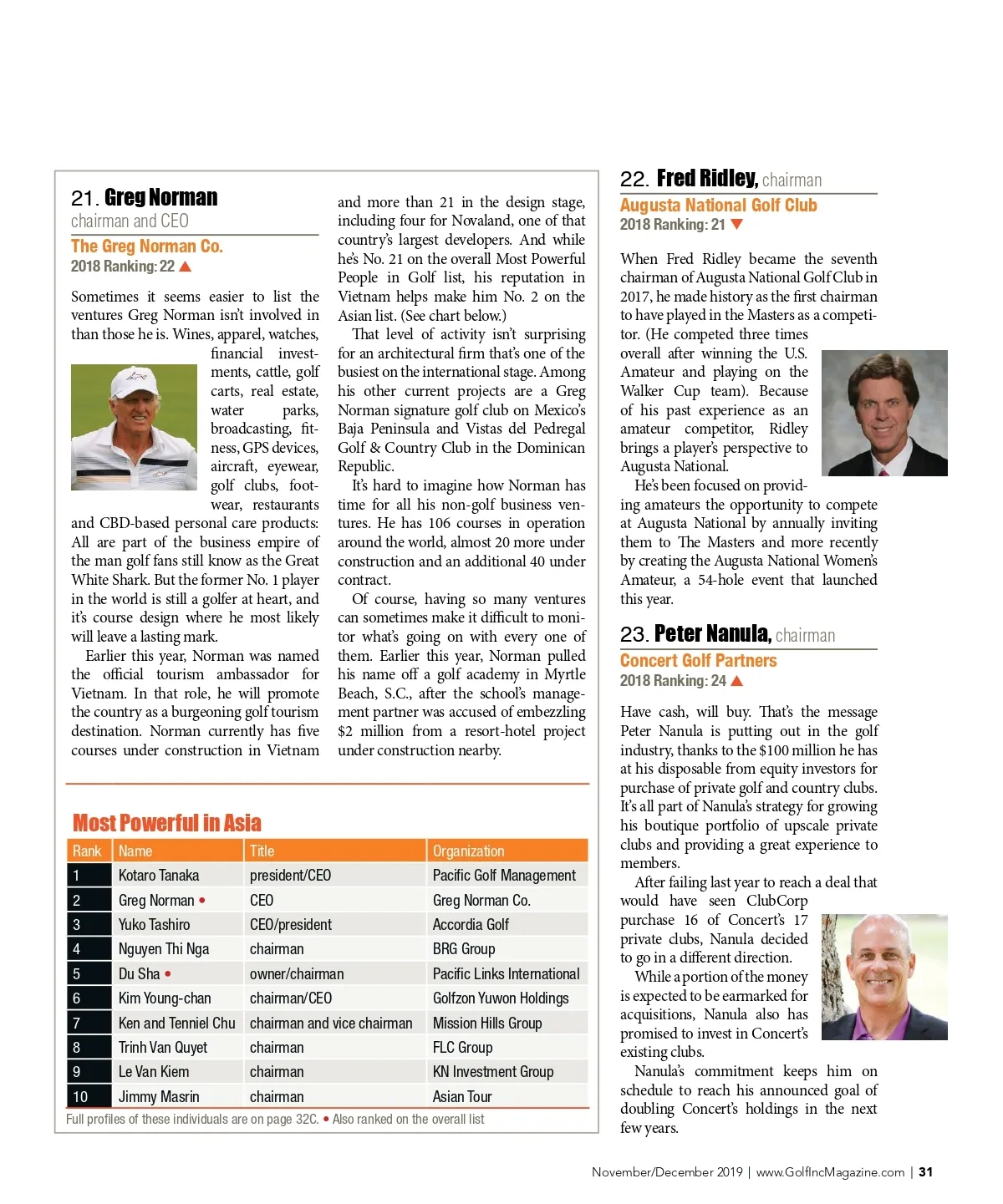 21. Greg Norman
chairman and CEO
The Greg Norman Co.
2018 Ranking: 22 ▲

Sometimes it seems easier to list the ventures Greg Norman isn't involved in than those he is. Wines, apparel, watches, financial investments, cattle, golf carts, real estate, water parks, broadcasting, fitness, GPS devices, aircraft, eyewear, golf clubs, footwear, restaurants and CBD-based personal care products: All are part of the business empire of the man golf fans still know as the Great White Shark. But the former No. 1 player in the world is still a golfer at heart, and it's course design where he most likely will leave a lasting mark.

Earlier this year, Norman was named the official tourism ambassador for Vietnam. In that role, he will promote the country as a burgeoning golf tourism destination. Norman currently has five courses under construction in Vietnam and more than 21 in the design stage, including four for Novaland, one of that country's largest developers. And while he's No. 21 on the overall Most Powerful People in Golf list, his reputation in Vietnam helps make him No. 2 on the Asian list. (See chart below.)

That level of activity isn't surprising for an architectural firm that's one of the busiest on the international stage. Among his other current projects are a Greg Norman signature golf club on Mexico's Baja Peninsula and Vistas del Pedregal Golf & Country Club in the Dominican Republic.

It's hard to imagine how Norman has time for all his non-golf business ventures. He has 106 courses in operation around the world, almost 20 more under construction and an additional 40 under contract.

Of course, having so many ventures can sometimes make it difficult to monitor what's going on with every one of them. Earlier this year, Norman pulled his name off a golf academy in Myrtle Beach, S.C., after the school's management partner was accused of embezzling $2 million from a resort-hotel project under construction nearby.

Most Powerful in Asia

| Rank | Name | Title | Organization |
|---|---|---|---|
| 1 | Kotaro Tanaka | president/CEO | Pacific Golf Management |
| 2 | Greg Norman • | CEO | Greg Norman Co. |
| 3 | Yuko Tashiro | CEO/president | Accordia Golf |
| 4 | Nguyen Thi Nga | chairman | BRG Group |
| 5 | Du Sha • | owner/chairman | Pacific Links International |
| 6 | Kim Young-chan | chairman/CEO | Golfzon Yuwon Holdings |
| 7 | Ken and Tenniel Chu | chairman and vice chairman | Mission Hills Group |
| 8 | Trinh Van Quyet | chairman | FLC Group |
| 9 | Le Van Kiem | chairman | KN Investment Group |
| 10 | Jimmy Masrin | chairman | Asian Tour |

Full profiles of these individuals are on page 32C. • Also ranked on the overall list

22. Fred Ridley, chairman
Augusta National Golf Club
2018 Ranking: 21 ▼

When Fred Ridley became the seventh chairman of Augusta National Golf Club in 2017, he made history as the first chairman to have played in the Masters as a competitor. (He competed three times overall after winning the U.S. Amateur and playing on the Walker Cup team). Because of his past experience as an amateur competitor, Ridley brings a player's perspective to Augusta National.

He's been focused on providing amateurs the opportunity to compete at Augusta National by annually inviting them to The Masters and more recently by creating the Augusta National Women's Amateur, a 54-hole event that launched this year.

23. Peter Nanula, chairman
Concert Golf Partners
2018 Ranking: 24 ▲

Have cash, will buy. That's the message Peter Nanula is putting out in the golf industry, thanks to the $100 million he has at his disposable from equity investors for purchase of private golf and country clubs. It's all part of Nanula's strategy for growing his boutique portfolio of upscale private clubs and providing a great experience to members.

After failing last year to reach a deal that would have seen ClubCorp purchase 16 of Concert's 17 private clubs, Nanula decided to go in a different direction.

While a portion of the money is expected to be earmarked for acquisitions, Nanula also has promised to invest in Concert's existing clubs.

Nanula's commitment keeps him on schedule to reach his announced goal of doubling Concert's holdings in the next few years.

November/December 2019 | www.GolfIncMagazine.com | 31